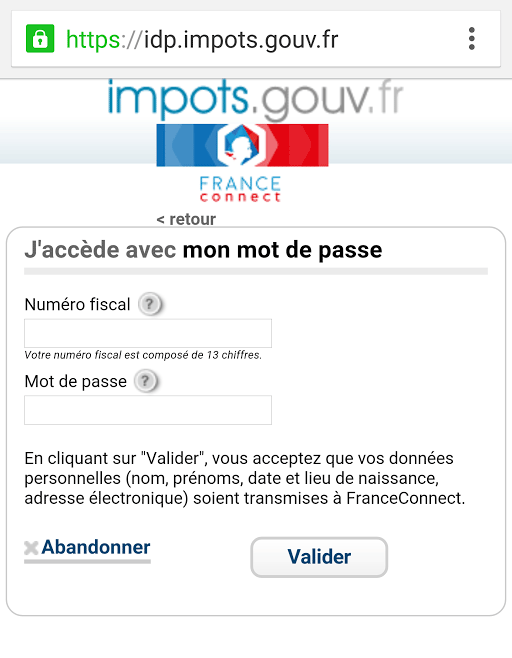 https://idp.impots.gouv.fr

impots.gouv.fr

FRANCE connect

< retour

J'accède avec mon mot de passe

Numéro fiscal ?

Votre numéro fiscal est composé de 13 chiffres.

Mot de passe ?

En cliquant sur "Valider", vous acceptez que vos données personnelles (nom, prénoms, date et lieu de naissance, adresse électronique) soient transmises à FranceConnect.

Abandonner

Valider